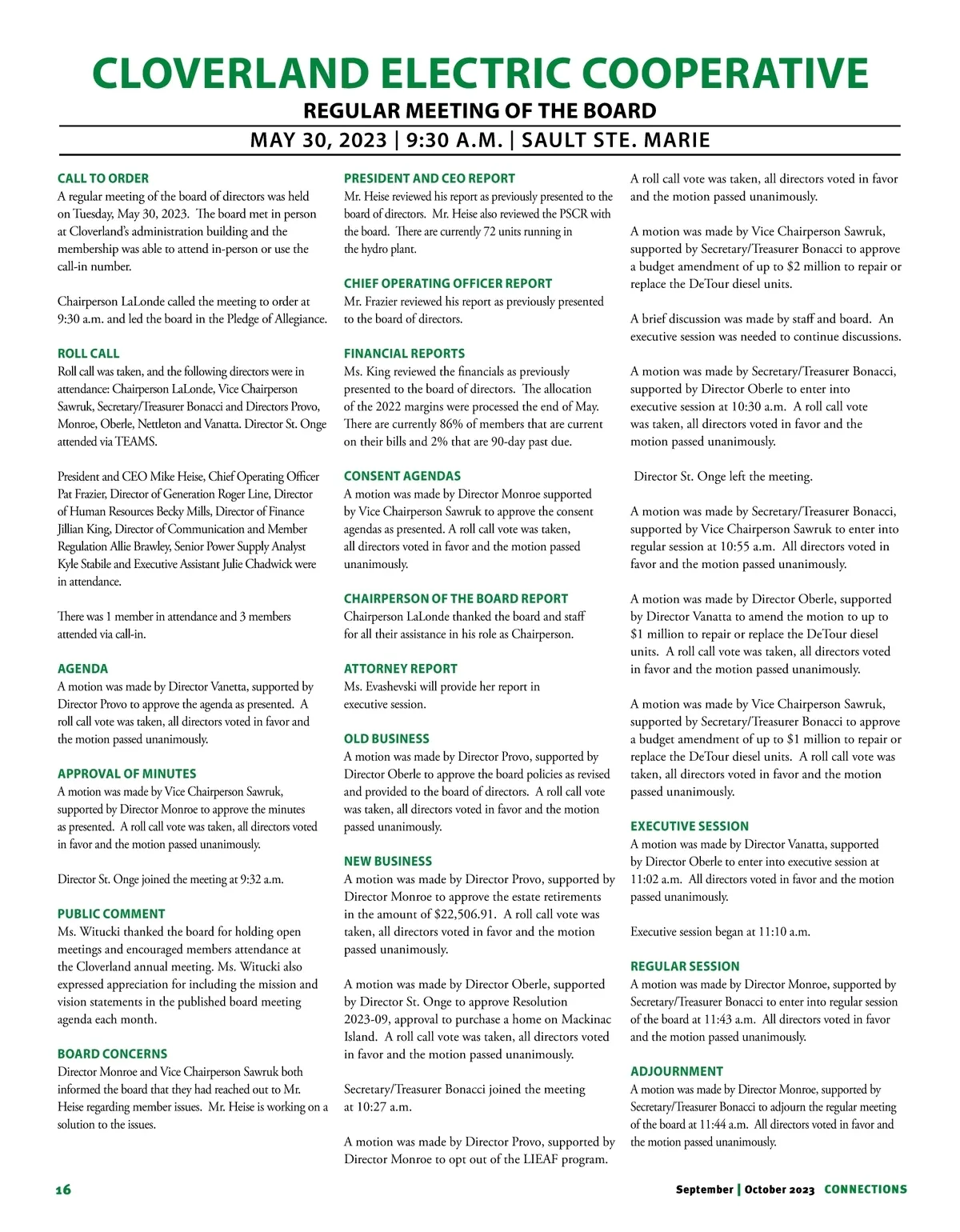 CLOVERLAND ELECTRIC COOPERATIVE
REGULAR MEETING OF THE BOARD
MAY 30, 2023 | 9:30 A.M. | SAULT STE. MARIE

CALL TO ORDER
A regular meeting of the board of directors was held on Tuesday, May 30, 2023. The board met in person at Cloverland's administration building and the membership was able to attend in-person or use the call-in number.

Chairperson LaLonde called the meeting to order at 9:30 a.m. and led the board in the Pledge of Allegiance.

ROLL CALL
Roll call was taken, and the following directors were in attendance: Chairperson LaLonde, Vice Chairperson Sawruk, Secretary/Treasurer Bonacci and Directors Provo, Monroe, Oberle, Nettleton and Vanatta. Director St. Onge attended via TEAMS.

President and CEO Mike Heise, Chief Operating Officer Pat Frazier, Director of Generation Roger Line, Director of Human Resources Becky Mills, Director of Finance Jillian King, Director of Communication and Member Regulation Allie Brawley, Senior Power Supply Analyst Kyle Stabile and Executive Assistant Julie Chadwick were in attendance.

There was 1 member in attendance and 3 members attended via call-in.

AGENDA
A motion was made by Director Vanetta, supported by Director Provo to approve the agenda as presented. A roll call vote was taken, all directors voted in favor and the motion passed unanimously.

APPROVAL OF MINUTES
A motion was made by Vice Chairperson Sawruk, supported by Director Monroe to approve the minutes as presented. A roll call vote was taken, all directors voted in favor and the motion passed unanimously.

Director St. Onge joined the meeting at 9:32 a.m.

PUBLIC COMMENT
Ms. Witucki thanked the board for holding open meetings and encouraged members attendance at the Cloverland annual meeting. Ms. Witucki also expressed appreciation for including the mission and vision statements in the published board meeting agenda each month.

BOARD CONCERNS
Director Monroe and Vice Chairperson Sawruk both informed the board that they had reached out to Mr. Heise regarding member issues. Mr. Heise is working on a solution to the issues.

PRESIDENT AND CEO REPORT
Mr. Heise reviewed his report as previously presented to the board of directors. Mr. Heise also reviewed the PSCR with the board. There are currently 72 units running in the hydro plant.

CHIEF OPERATING OFFICER REPORT
Mr. Frazier reviewed his report as previously presented to the board of directors.

FINANCIAL REPORTS
Ms. King reviewed the financials as previously presented to the board of directors. The allocation of the 2022 margins were processed the end of May. There are currently 86% of members that are current on their bills and 2% that are 90-day past due.

CONSENT AGENDAS
A motion was made by Director Monroe supported by Vice Chairperson Sawruk to approve the consent agendas as presented. A roll call vote was taken, all directors voted in favor and the motion passed unanimously.

CHAIRPERSON OF THE BOARD REPORT
Chairperson LaLonde thanked the board and staff for all their assistance in his role as Chairperson.

ATTORNEY REPORT
Ms. Evashevski will provide her report in executive session.

OLD BUSINESS
A motion was made by Director Provo, supported by Director Oberle to approve the board policies as revised and provided to the board of directors. A roll call vote was taken, all directors voted in favor and the motion passed unanimously.

NEW BUSINESS
A motion was made by Director Provo, supported by Director Monroe to approve the estate retirements in the amount of $22,506.91. A roll call vote was taken, all directors voted in favor and the motion passed unanimously.

A motion was made by Director Oberle, supported by Director St. Onge to approve Resolution 2023-09, approval to purchase a home on Mackinac Island. A roll call vote was taken, all directors voted in favor and the motion passed unanimously.

Secretary/Treasurer Bonacci joined the meeting at 10:27 a.m.

A motion was made by Director Provo, supported by Director Monroe to opt out of the LIEAF program.

A roll call vote was taken, all directors voted in favor and the motion passed unanimously.

A motion was made by Vice Chairperson Sawruk, supported by Secretary/Treasurer Bonacci to approve a budget amendment of up to $2 million to repair or replace the DeTour diesel units.

A brief discussion was made by staff and board. An executive session was needed to continue discussions.

A motion was made by Secretary/Treasurer Bonacci, supported by Director Oberle to enter into executive session at 10:30 a.m. A roll call vote was taken, all directors voted in favor and the motion passed unanimously.

Director St. Onge left the meeting.

A motion was made by Secretary/Treasurer Bonacci, supported by Vice Chairperson Sawruk to enter into regular session at 10:55 a.m. All directors voted in favor and the motion passed unanimously.

A motion was made by Director Oberle, supported by Director Vanatta to amend the motion to up to $1 million to repair or replace the DeTour diesel units. A roll call vote was taken, all directors voted in favor and the motion passed unanimously.

A motion was made by Vice Chairperson Sawruk, supported by Secretary/Treasurer Bonacci to approve a budget amendment of up to $1 million to repair or replace the DeTour diesel units. A roll call vote was taken, all directors voted in favor and the motion passed unanimously.

EXECUTIVE SESSION
A motion was made by Director Vanatta, supported by Director Oberle to enter into executive session at 11:02 a.m. All directors voted in favor and the motion passed unanimously.

Executive session began at 11:10 a.m.

REGULAR SESSION
A motion was made by Director Monroe, supported by Secretary/Treasurer Bonacci to enter into regular session of the board at 11:43 a.m. All directors voted in favor and the motion passed unanimously.

ADJOURNMENT
A motion was made by Director Monroe, supported by Secretary/Treasurer Bonacci to adjourn the regular meeting of the board at 11:44 a.m. All directors voted in favor and the motion passed unanimously.

16

September | October 2023 CONNECTIONS